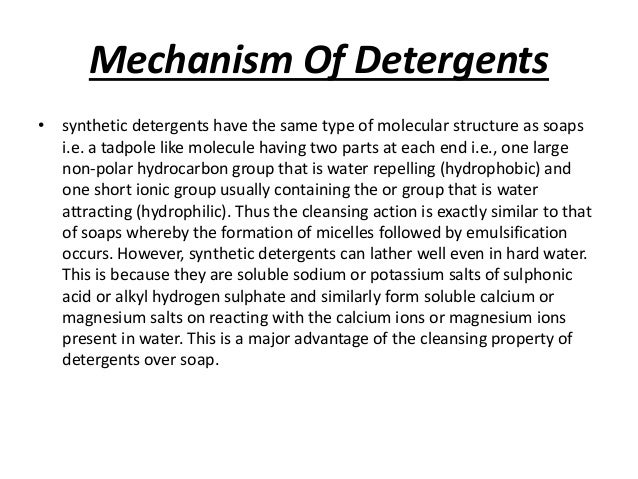 Mechanism Of Detergents

• synthetic detergents have the same type of molecular structure as soaps i.e. a tadpole like molecule having two parts at each end i.e., one large non-polar hydrocarbon group that is water repelling (hydrophobic) and one short ionic group usually containing the or group that is water attracting (hydrophilic). Thus the cleansing action is exactly similar to that of soaps whereby the formation of micelles followed by emulsification occurs. However, synthetic detergents can lather well even in hard water. This is because they are soluble sodium or potassium salts of sulphonic acid or alkyl hydrogen sulphate and similarly form soluble calcium or magnesium salts on reacting with the calcium ions or magnesium ions present in water. This is a major advantage of the cleansing property of detergents over soap.